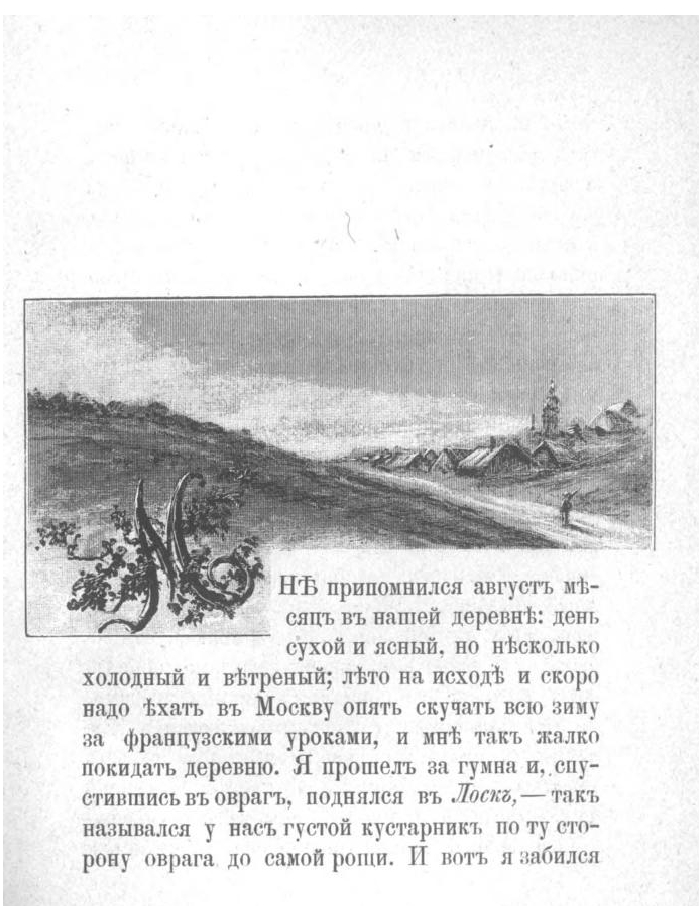 МНѢ припомнился августъ мѣсяцъ въ нашей деревнѣ: день сухой и ясный, но нѣсколько холодный и вѣтреный; лѣто на исходѣ и скоро надо ѣхать въ Москву опять скучать всю зиму за французскими уроками, и мнѣ такъ жалко покидать деревню. Я прошелъ за гумна и, спустившись въ оврагъ, поднялся въ Лоскъ, — такъ назывался у насъ густой кустарникъ по ту сторону оврага до самой рощи. И вотъ я забился